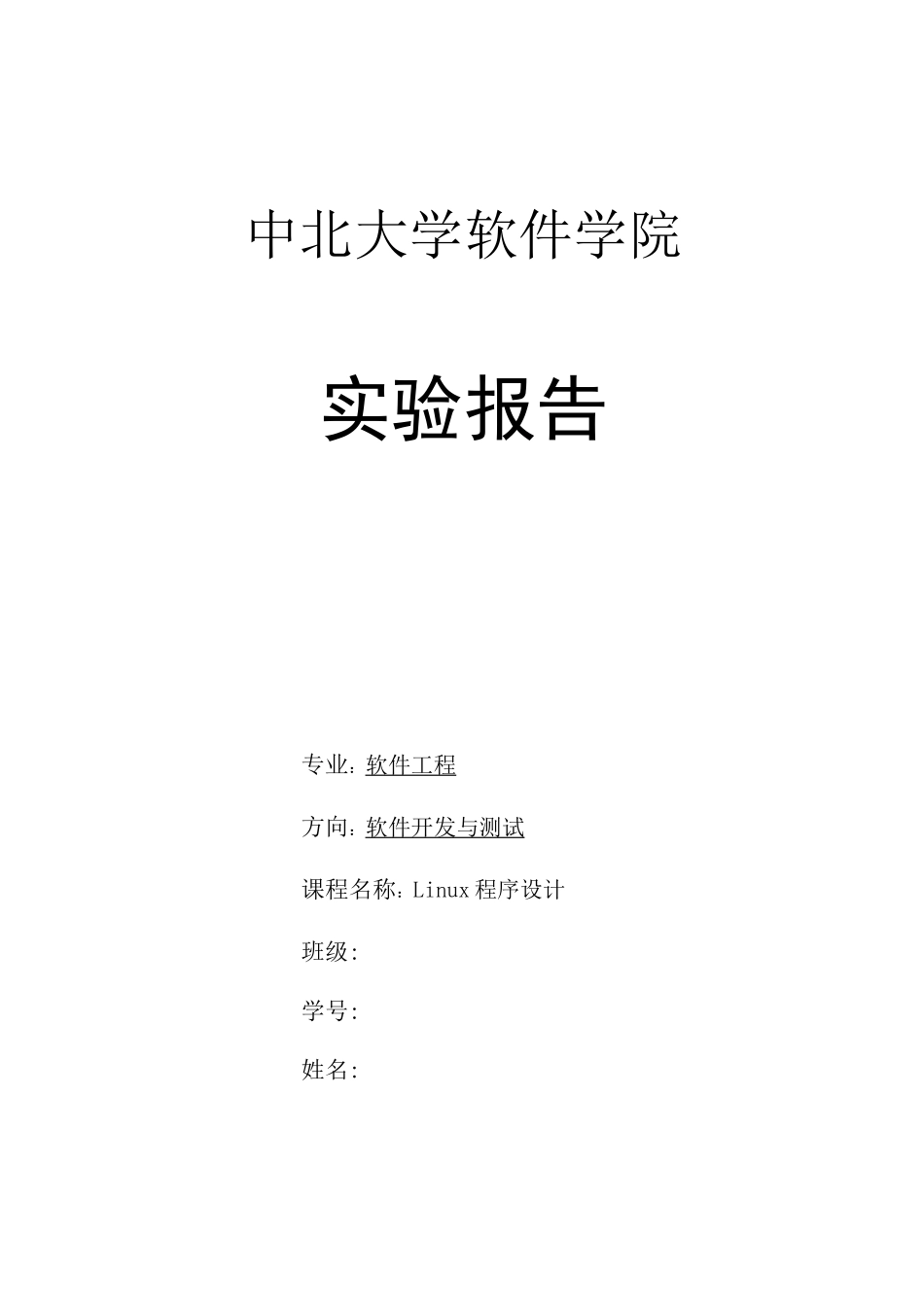 中北大学软件学院

实验报告

专业：软件工程

方向：软件开发与测试

课程名称：Linux 程序设计

班级：

学号：

姓名：